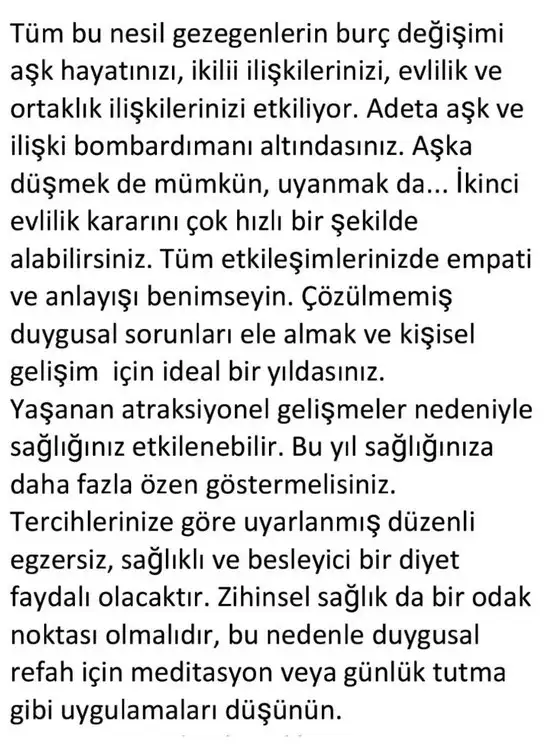 Tüm bu nesil gezegenlerin burç değişimi aşk hayatınızı, ikilii ilişkilerinizi, evlilik ve ortaklık ilişkilerinizi etkiliyor. Adeta aşk ve ilişki bombardımanı altındasınız. Aşka düşmek de mümkün, uyanmak da... İkinci evlilik kararını çok hızlı bir şekilde alabilirsiniz. Tüm etkileşimlerinizde empati ve anlayışı benimseyin. Çözülmemiş duygusal sorunları ele almak ve kişisel gelişim için ideal bir yıldasınız.
Yaşanan atraksiyonel gelişmeler nedeniyle sağlığınız etkilenebilir. Bu yıl sağlığınıza daha fazla özen göstermelisiniz. Tercihlerinize göre uyarlanmış düzenli egzersiz, sağlıklı ve besleyici bir diyet faydalı olacaktır. Zihinsel sağlık da bir odak noktası olmalıdır, bu nedenle duygusal refah için meditasyon veya günlük tutma gibi uygulamaları düşünün.